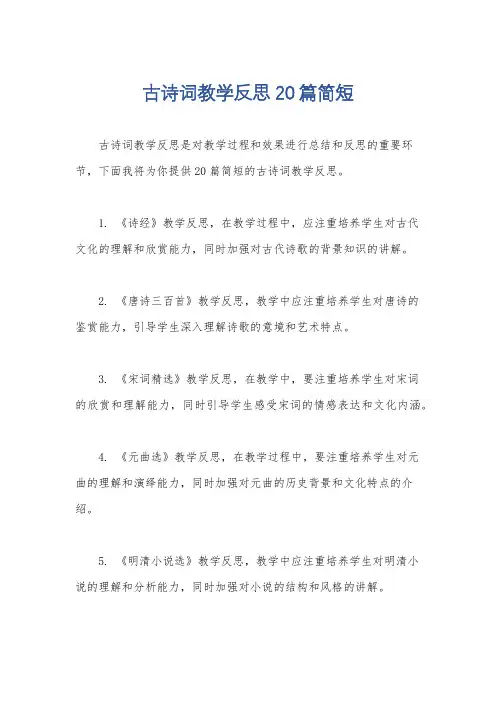 古诗词教学反思20篇简短

古诗词教学反思是对教学过程和效果进行总结和反思的重要环节，下面我将为你提供20篇简短的古诗词教学反思。

1. 《诗经》教学反思，在教学过程中，应注重培养学生对古代文化的理解和欣赏能力，同时加强对古代诗歌的背景知识的讲解。

2. 《唐诗三百首》教学反思，教学中应注重培养学生对唐诗的鉴赏能力，引导学生深入理解诗歌的意境和艺术特点。

3. 《宋词精选》教学反思，在教学中，要注重培养学生对宋词的欣赏和理解能力，同时引导学生感受宋词的情感表达和文化内涵。

4. 《元曲选》教学反思，在教学过程中，要注重培养学生对元曲的理解和演绎能力，同时加强对元曲的历史背景和文化特点的介绍。

5. 《明清小说选》教学反思，教学中应注重培养学生对明清小说的理解和分析能力，同时加强对小说的结构和风格的讲解。